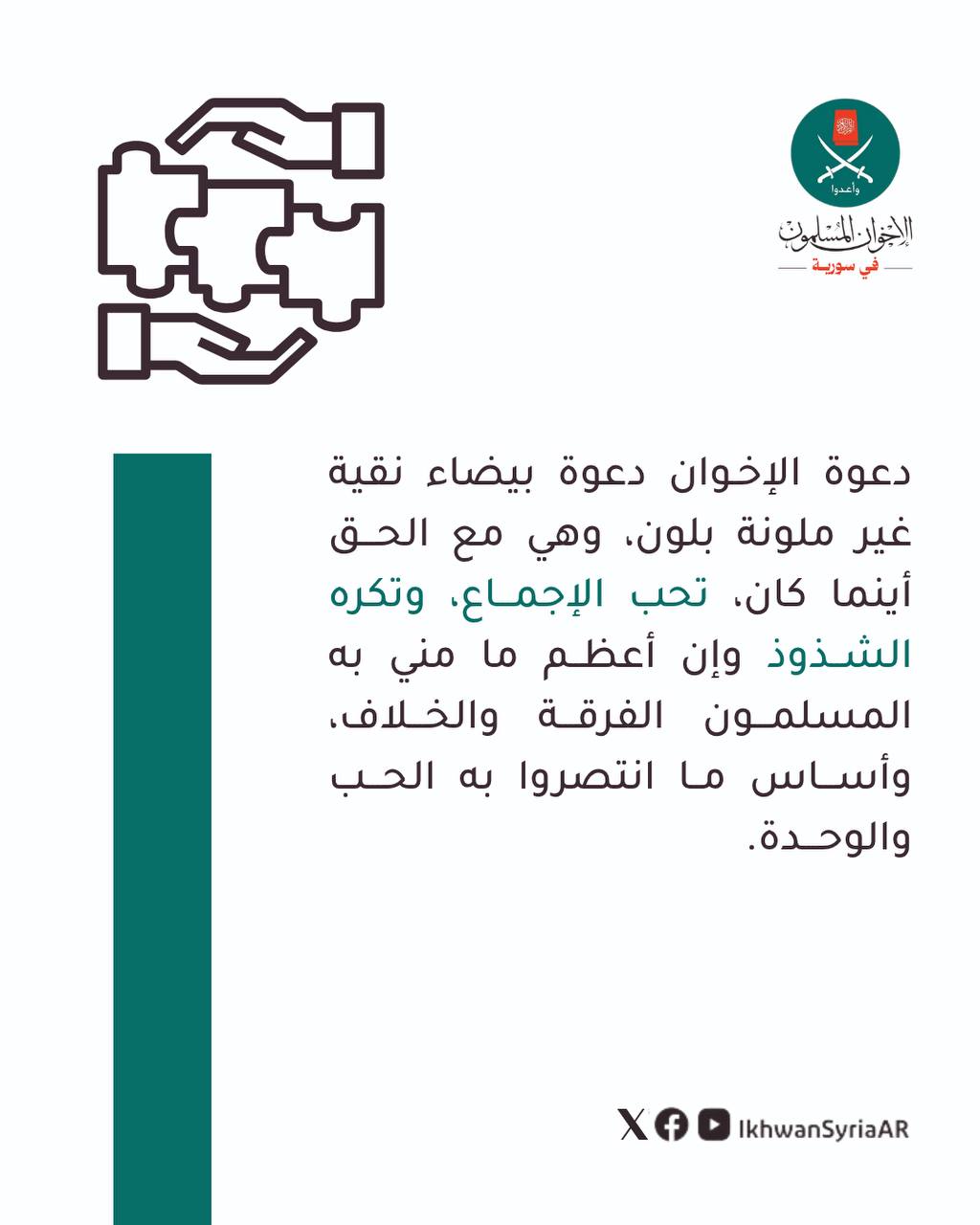 وأعدوا
الإخوان المسلمون
في سورية

دعوة الإخوان دعوة بيضاء نقية غير ملونة بلون، وهي مع الحق أينما كان، تحب الإجماع، وتكره الشذوذ وإن أعظم ما مني به المسلمون الفرقة والخلاف، وأساس ما انتصروا به الحب والوحدة.

IkhwanSyriaAR